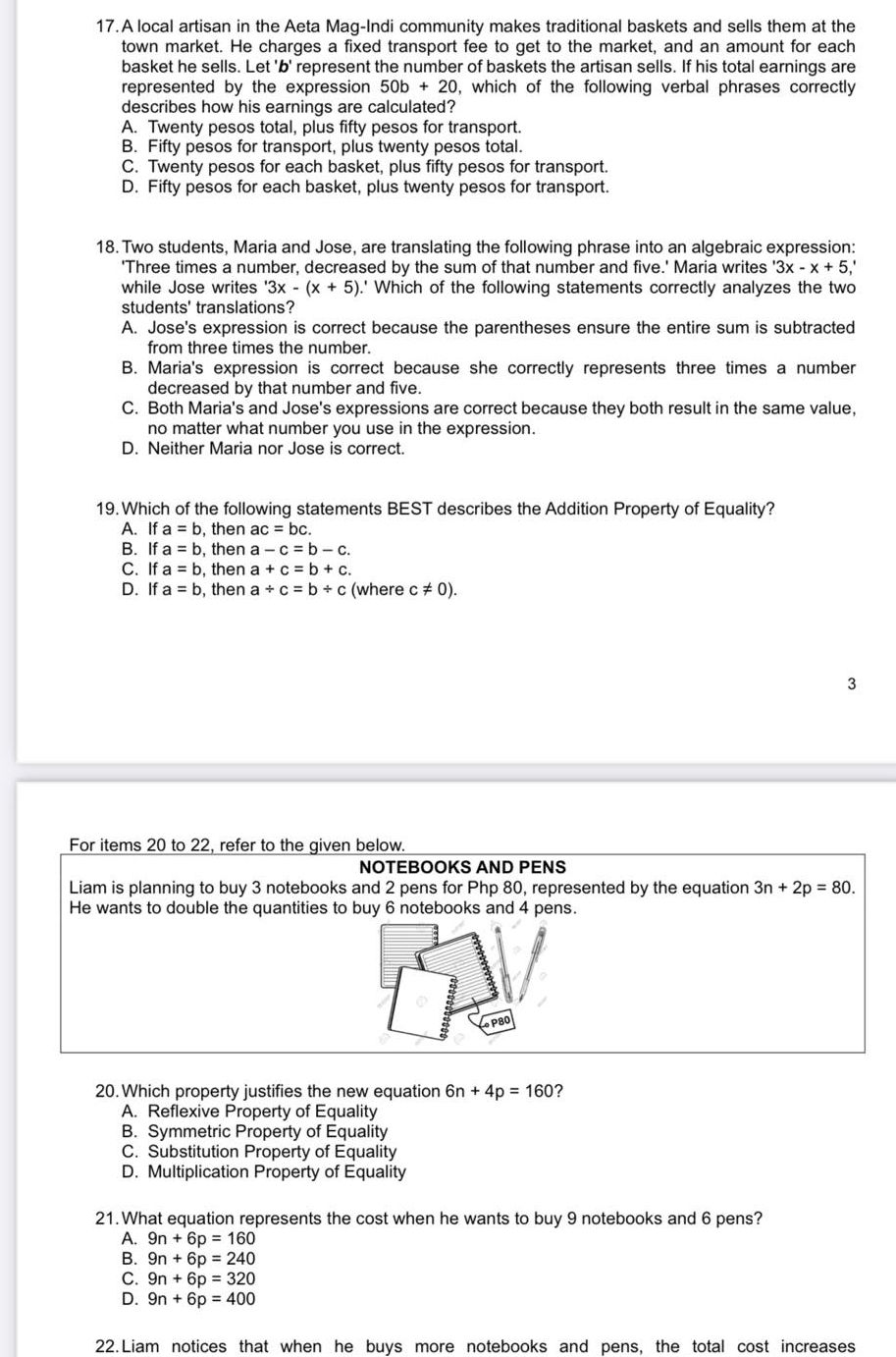 17. A local artisan in the Aeta Mag-Indi community makes traditional baskets and sells them at the town market. He charges a fixed transport fee to get to the market, and an amount for each basket he sells. Let '$b$' represent the number of baskets the artisan sells. If his total earnings are represented by the expression $50b + 20$, which of the following verbal phrases correctly describes how his earnings are calculated?
A. Twenty pesos total, plus fifty pesos for transport.
B. Fifty pesos for transport, plus twenty pesos total.
C. Twenty pesos for each basket, plus fifty pesos for transport.
D. Fifty pesos for each basket, plus twenty pesos for transport.

18. Two students, Maria and Jose, are translating the following phrase into an algebraic expression: 'Three times a number, decreased by the sum of that number and five.' Maria writes '$3x - x + 5$,' while Jose writes '$3x - (x + 5)$.' Which of the following statements correctly analyzes the two students' translations?
A. Jose's expression is correct because the parentheses ensure the entire sum is subtracted from three times the number.
B. Maria's expression is correct because she correctly represents three times a number decreased by that number and five.
C. Both Maria's and Jose's expressions are correct because they both result in the same value, no matter what number you use in the expression.
D. Neither Maria nor Jose is correct.

19. Which of the following statements BEST describes the Addition Property of Equality?
A. If $a = b$, then $ac = bc$.
B. If $a = b$, then $a - c = b - c$.
C. If $a = b$, then $a + c = b + c$.
D. If $a = b$, then $a \div c = b \div c$ (where $c \neq 0$).

3

For items 20 to 22, refer to the given below.
NOTEBOOKS AND PENS
Liam is planning to buy 3 notebooks and 2 pens for Php 80, represented by the equation $3n + 2p = 80$. He wants to double the quantities to buy 6 notebooks and 4 pens.

P80

20. Which property justifies the new equation $6n + 4p = 160$?
A. Reflexive Property of Equality
B. Symmetric Property of Equality
C. Substitution Property of Equality
D. Multiplication Property of Equality

21. What equation represents the cost when he wants to buy 9 notebooks and 6 pens?
A. $9n + 6p = 160$
B. $9n + 6p = 240$
C. $9n + 6p = 320$
D. $9n + 6p = 400$

22. Liam notices that when he buys more notebooks and pens, the total cost increases